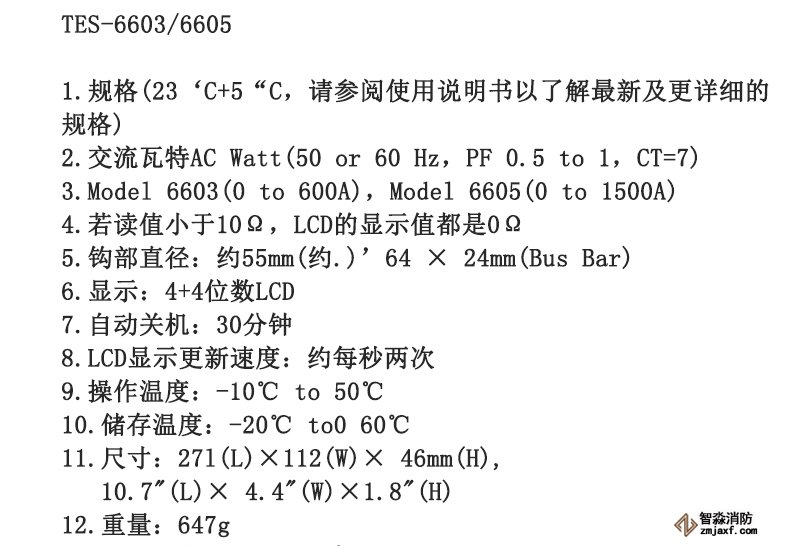 TES-6603/6605

1.规格(23 ‘C+5 “C，请参阅使用说明书以了解最新及更详细的规格)
2.交流瓦特AC Watt(50 or 60 Hz，PF 0.5 to 1，CT=7)
3.Model 6603(0 to 600A)，Model 6605(0 to 1500A)
4.若读值小于10Ω，LCD的显示值都是0Ω
5.钩部直径：约55mm(约.)’ 64 × 24mm(Bus Bar)
6.显示：4+4位数LCD
7.自动关机：30分钟
8.LCD显示更新速度：约每秒两次
9.操作温度：-10℃ to 50℃
10.储存温度：-20℃ to0 60℃
11.尺寸：271(L)×112(W)× 46mm(H),
10.7″(L)× 4.4″(W)×1.8″(H)
12.重量：647g

智淼消防
zmjaxf.com